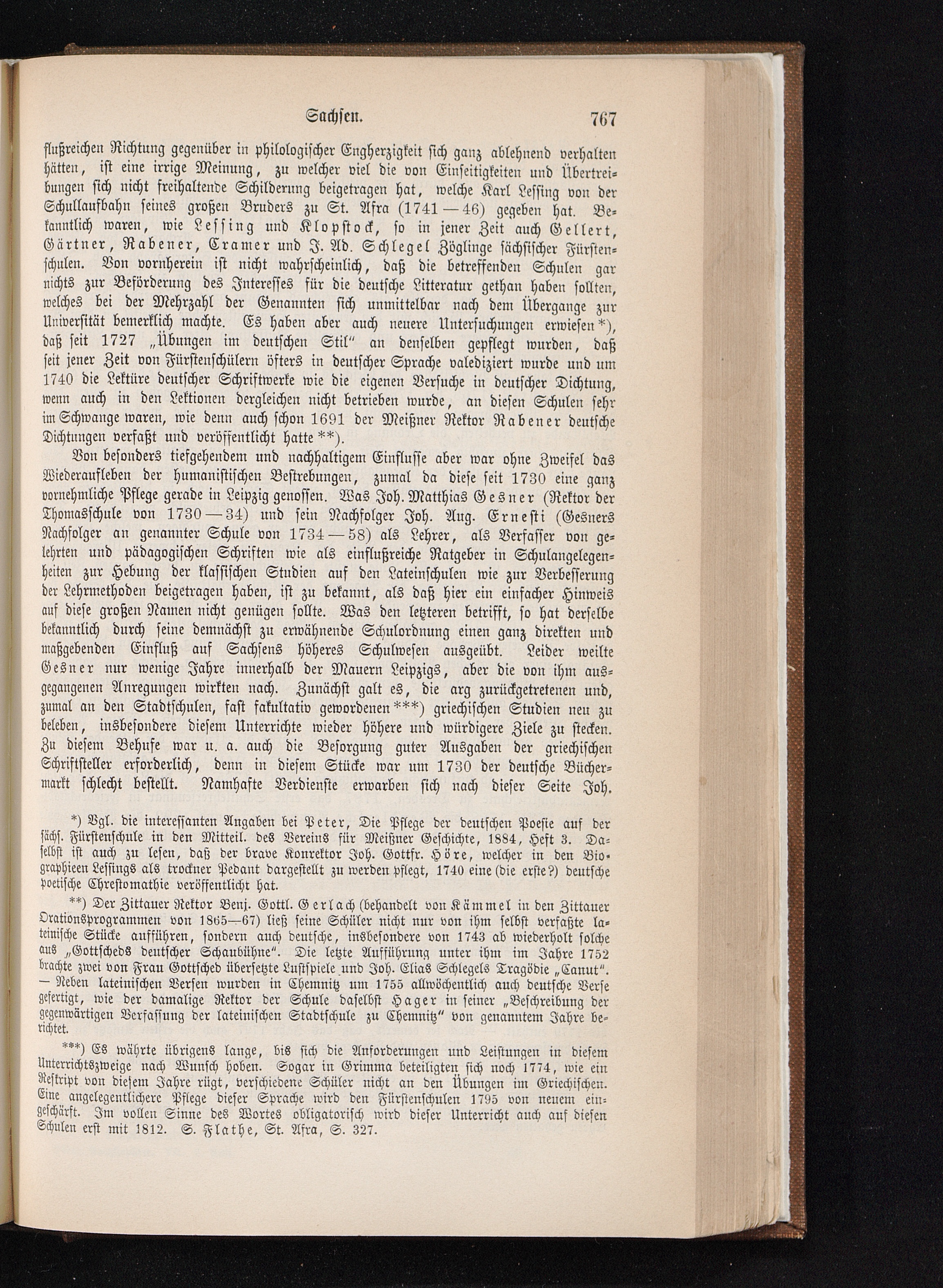 Sachsen. 767

flußreichen Richtung gegenüber in philologischer Engherzigkeit sich ganz ablehnend verhalten hätten, ist eine irrige Meinung, zu welcher viel die von Einseitigkeiten und Übertreibungen sich nicht freihaltende Schilderung beigetragen hat, welche Karl Lessing von der Schullaufbahn seines großen Bruders zu St. Afra (1741—46) gegeben hat. Bekanntlich waren, wie Lessing und Klopstock, so in jener Zeit auch Gellert, Gärtner, Rabener, Cramer und J. Ad. Schlegel Zöglinge sächsischer Fürstenschulen. Von vornherein ist nicht wahrscheinlich, daß die betreffenden Schulen gar nichts zur Beförderung des Interesses für die deutsche Litteratur gethan haben sollten, welches bei der Mehrzahl der Genannten sich unmittelbar nach dem Übergange zur Universität bemerklich machte. Es haben aber auch neuere Untersuchungen erwiesen*), daß seit 1727 „Übungen im deutschen Stil“ an denselben gepflegt wurden, daß seit jener Zeit von Fürstenschülern öfters in deutscher Sprache valediziert wurde und um 1740 die Lektüre deutscher Schriftwerke wie die eigenen Versuche in deutscher Dichtung, wenn auch in den Lektionen dergleichen nicht betrieben wurde, an diesen Schulen sehr im Schwange waren, wie denn auch schon 1691 der Meißner Rektor Rabener deutsche Dichtungen verfaßt und veröffentlicht hatte**).

Von besonders tiefgehendem und nachhaltigem Einflusse aber war ohne Zweifel das Wiederaufleben der humanistischen Bestrebungen, zumal da diese seit 1730 eine ganz vornehmliche Pflege gerade in Leipzig genossen. Was Joh. Matthias Gesner (Rektor der Thomasschule von 1730—34) und sein Nachfolger Joh. Aug. Ernesti (Gesners Nachfolger an genannter Schule von 1734—58) als Lehrer, als Verfasser von gelehrten und pädagogischen Schriften wie als einflußreiche Ratgeber in Schulangelegenheiten zur Hebung der klassischen Studien auf den Lateinschulen wie zur Verbesserung der Lehrmethoden beigetragen haben, ist zu bekannt, als daß hier ein einfacher Hinweis auf diese großen Namen nicht genügen sollte. Was den letzteren betrifft, so hat derselbe bekanntlich durch seine demnächst zu erwähnende Schulordnung einen ganz direkten und maßgebenden Einfluß auf Sachsens höheres Schulwesen ausgeübt. Leider weilte Gesner nur wenige Jahre innerhalb der Mauern Leipzigs, aber die von ihm ausgegangenen Anregungen wirkten nach. Zunächst galt es, die arg zurückgetretenen und, zumal an den Stadtschulen, fast fakultativ gewordenen***) griechischen Studien neu zu beleben, insbesondere diesem Unterrichte wieder höhere und würdigere Ziele zu stecken. Zu diesem Behufe war u. a. auch die Besorgung guter Ausgaben der griechischen Schriftsteller erforderlich, denn in diesem Stücke war um 1730 der deutsche Büchermarkt schlecht bestellt. Namhafte Verdienste erwarben sich nach dieser Seite Joh.

*) Vgl. die interessanten Angaben bei Peter, Die Pflege der deutschen Poesie auf der sächs. Fürstenschule in den Mitteil. des Vereins für Meißner Geschichte, 1884, Heft 3. Daselbst ist auch zu lesen, daß der brave Konrektor Joh. Gottfr. Höre, welcher in den Biographieen Lessings als trockner Pedant dargestellt zu werden pflegt, 1740 eine (die erste?) deutsche poetische Chrestomathie veröffentlicht hat.

**) Der Zittauer Rektor Benj. Gottl. Gerlach (behandelt von Kämmel in den Zittauer Orationsprogrammen von 1865—67) ließ seine Schüler nicht nur von ihm selbst verfaßte lateinische Stücke aufführen, sondern auch deutsche, insbesondere von 1743 ab wiederholt solche aus „Gottscheds deutscher Schaubühne“. Die letzte Aufführung unter ihm im Jahre 1752 brachte zwei von Frau Gottsched übersetzte Lustspiele und Joh. Elias Schlegels Tragödie „Canut“. — Neben lateinischen Versen wurden in Chemnitz um 1755 allwöchentlich auch deutsche Verse gefertigt, wie der damalige Rektor der Schule daselbst Hager in seiner „Beschreibung der gegenwärtigen Verfassung der lateinischen Stadtschule zu Chemnitz“ von genanntem Jahre berichtet.

***) Es währte übrigens lange, bis sich die Anforderungen und Leistungen in diesem Unterrichtszweige nach Wunsch hoben. Sogar in Grimma beteiligten sich noch 1774, wie ein Reskript von diesem Jahre rügt, verschiedene Schüler nicht an den Übungen im Griechischen. Eine angelegentlichere Pflege dieser Sprache wird den Fürstenschulen 1795 von neuem eingeschärft. Im vollen Sinne des Wortes obligatorisch wird dieser Unterricht auch auf diesen Schulen erst mit 1812. S. Flathe, St. Afra, S. 327.